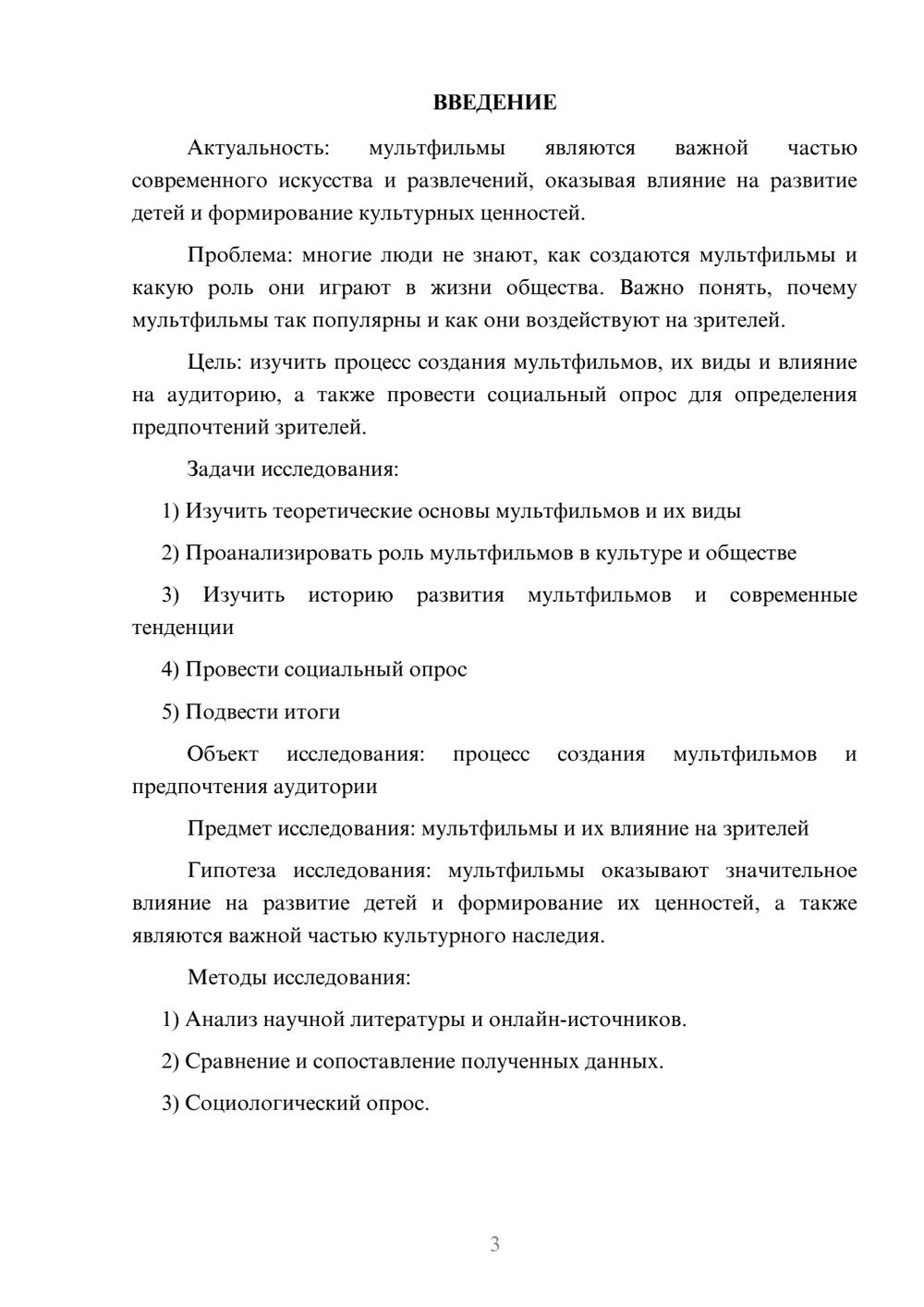 ВВЕДЕНИЕ

Актуальность: мультфильмы являются важной частью современного искусства и развлечений, оказывая влияние на развитие детей и формирование культурных ценностей.

Проблема: многие люди не знают, как создаются мультфильмы и какую роль они играют в жизни общества. Важно понять, почему мультфильмы так популярны и как они воздействуют на зрителей.

Цель: изучить процесс создания мультфильмов, их виды и влияние на аудиторию, а также провести социальный опрос для определения предпочтений зрителей.

Задачи исследования:

1) Изучить теоретические основы мультфильмов и их виды

2) Проанализировать роль мультфильмов в культуре и обществе

3) Изучить историю развития мультфильмов и современные тенденции

4) Провести социальный опрос

5) Подвести итоги

Объект исследования: процесс создания мультфильмов и предпочтения аудитории

Предмет исследования: мультфильмы и их влияние на зрителей

Гипотеза исследования: мультфильмы оказывают значительное влияние на развитие детей и формирование их ценностей, а также являются важной частью культурного наследия.

Методы исследования:

1) Анализ научной литературы и онлайн-источников.

2) Сравнение и сопоставление полученных данных.

3) Социологический опрос.

3